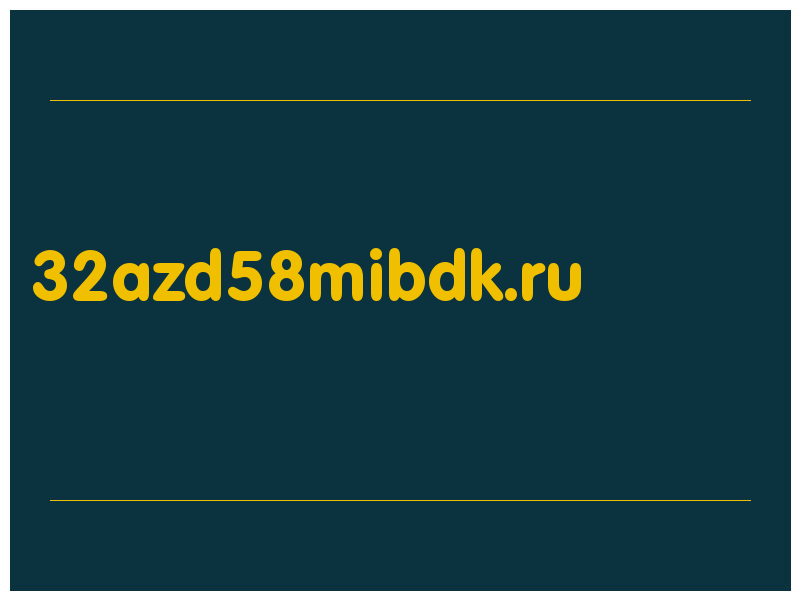 32azd58mibdk.ru